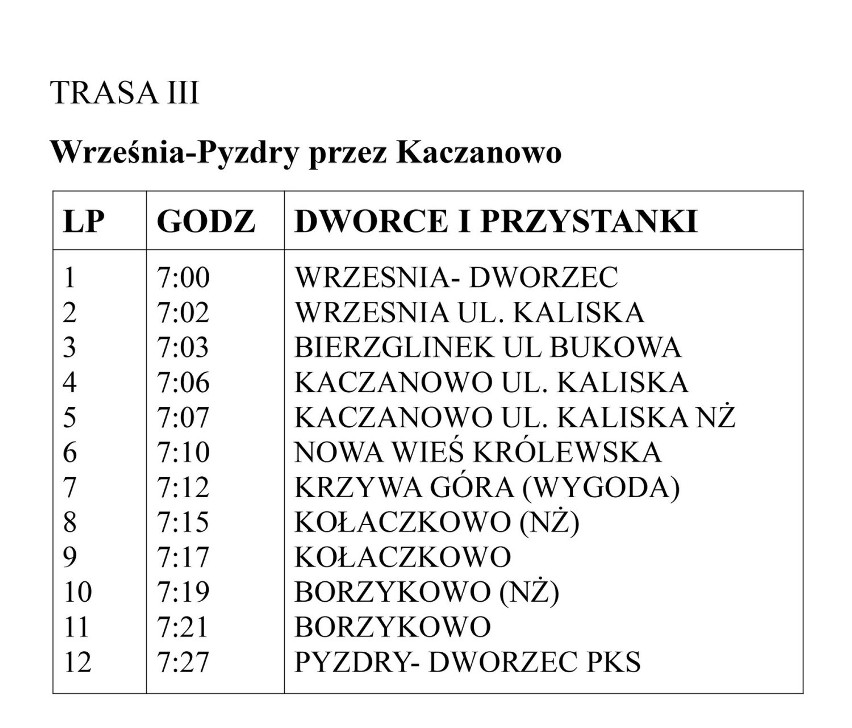 TRASA III

Września-Pyzdry przez Kaczanowo

| LP | GODZ | DWORCE I PRZYSTANKI |
|---|---|---|
| 1 | 7:00 | WRZESNIA- DWORZEC |
| 2 | 7:02 | WRZESNIA UL. KALISKA |
| 3 | 7:03 | BIERZGLINEK UL BUKOWA |
| 4 | 7:06 | KACZANOWO UL. KALISKA |
| 5 | 7:07 | KACZANOWO UL. KALISKA NŻ |
| 6 | 7:10 | NOWA WIEŚ KRÓLEWSKA |
| 7 | 7:12 | KRZYWA GÓRA (WYGODA) |
| 8 | 7:15 | KOŁACZKOWO (NŻ) |
| 9 | 7:17 | KOŁACZKOWO |
| 10 | 7:19 | BORZYKOWO (NŻ) |
| 11 | 7:21 | BORZYKOWO |
| 12 | 7:27 | PYZDRY- DWORZEC PKS |